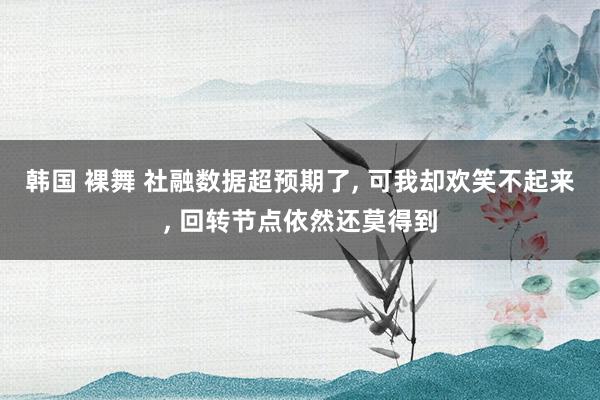 韩国 裸舞 社融数据超预期了, 可我却欢笑不起来, 回转节点依然还莫得到